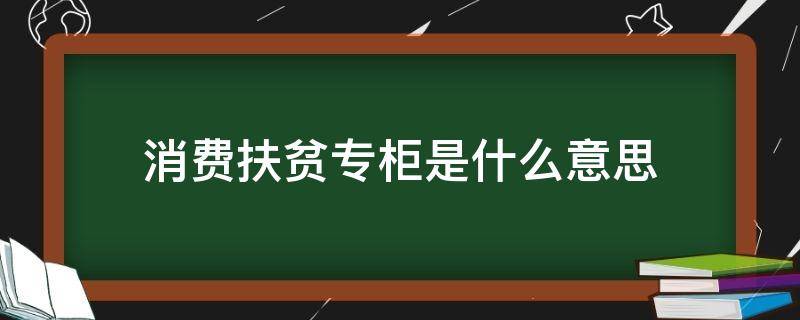 消费扶贫专柜是什么意思